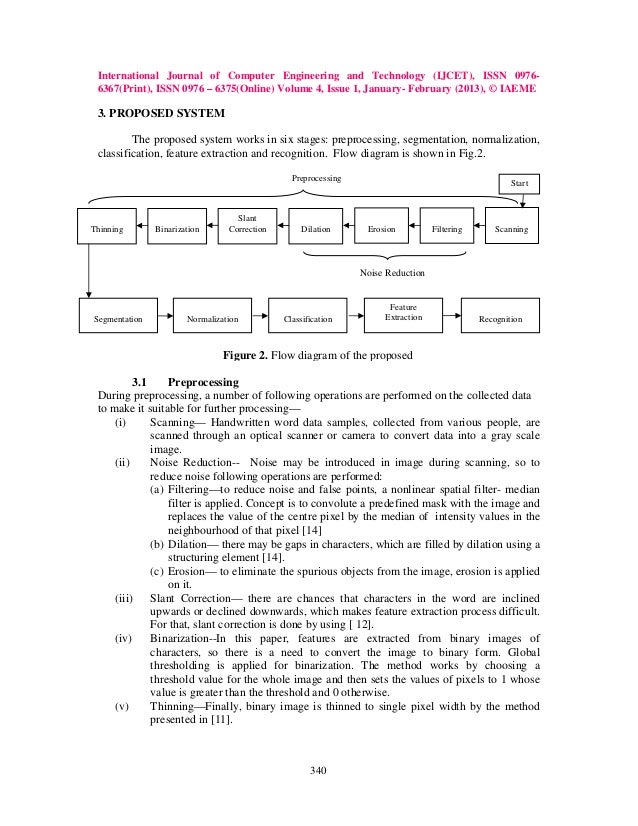 International Journal of Computer Engineering and Technology (IJCET), ISSN 0976-6367(Print), ISSN 0976 – 6375(Online) Volume 4, Issue 1, January- February (2013), © IAEME

3. PROPOSED SYSTEM

The proposed system works in six stages: preprocessing, segmentation, normalization, classification, feature extraction and recognition. Flow diagram is shown in Fig.2.

Preprocessing

Start

Thinning

Binarization

Slant Correction

Dilation

Erosion

Filtering

Scanning

Noise Reduction

Segmentation

Normalization

Classification

Feature Extraction

Recognition

Figure 2. Flow diagram of the proposed

3.1 Preprocessing

During preprocessing, a number of following operations are performed on the collected data to make it suitable for further processing—

(i) Scanning— Handwritten word data samples, collected from various people, are scanned through an optical scanner or camera to convert data into a gray scale image.

(ii) Noise Reduction-- Noise may be introduced in image during scanning, so to reduce noise following operations are performed:

(a) Filtering—to reduce noise and false points, a nonlinear spatial filter- median filter is applied. Concept is to convolute a predefined mask with the image and replaces the value of the centre pixel by the median of intensity values in the neighbourhood of that pixel [14]

(b) Dilation— there may be gaps in characters, which are filled by dilation using a structuring element [14].

(c) Erosion— to eliminate the spurious objects from the image, erosion is applied on it.

(iii) Slant Correction— there are chances that characters in the word are inclined upwards or declined downwards, which makes feature extraction process difficult. For that, slant correction is done by using [ 12].

(iv) Binarization--In this paper, features are extracted from binary images of characters, so there is a need to convert the image to binary form. Global thresholding is applied for binarization. The method works by choosing a threshold value for the whole image and then sets the values of pixels to 1 whose value is greater than the threshold and 0 otherwise.

(v) Thinning—Finally, binary image is thinned to single pixel width by the method presented in [11].

340